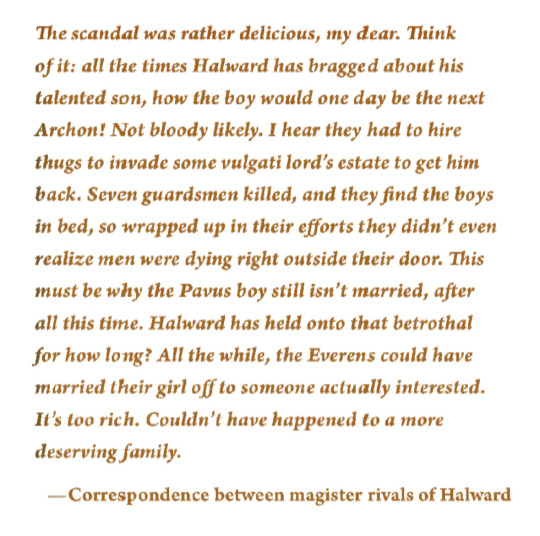 The scandal was rather delicious, my dear. Think of it: all the times Halward has bragged about his talented son, how the boy would one day be the next Archon! Not bloody likely. I hear they had to hire thugs to invade some vulgati lord's estate to get him back. Seven guardsmen killed, and they find the boys in bed, so wrapped up in their efforts they didn't even realize men were dying right outside their door. This must be why the Pavus boy still isn't married, after all this time. Halward has held onto that betrothal for how long? All the while, the Everens could have married their girl off to someone actually interested. It's too rich. Couldn't have happened to a more deserving family.

—Correspondence between magister rivals of Halward